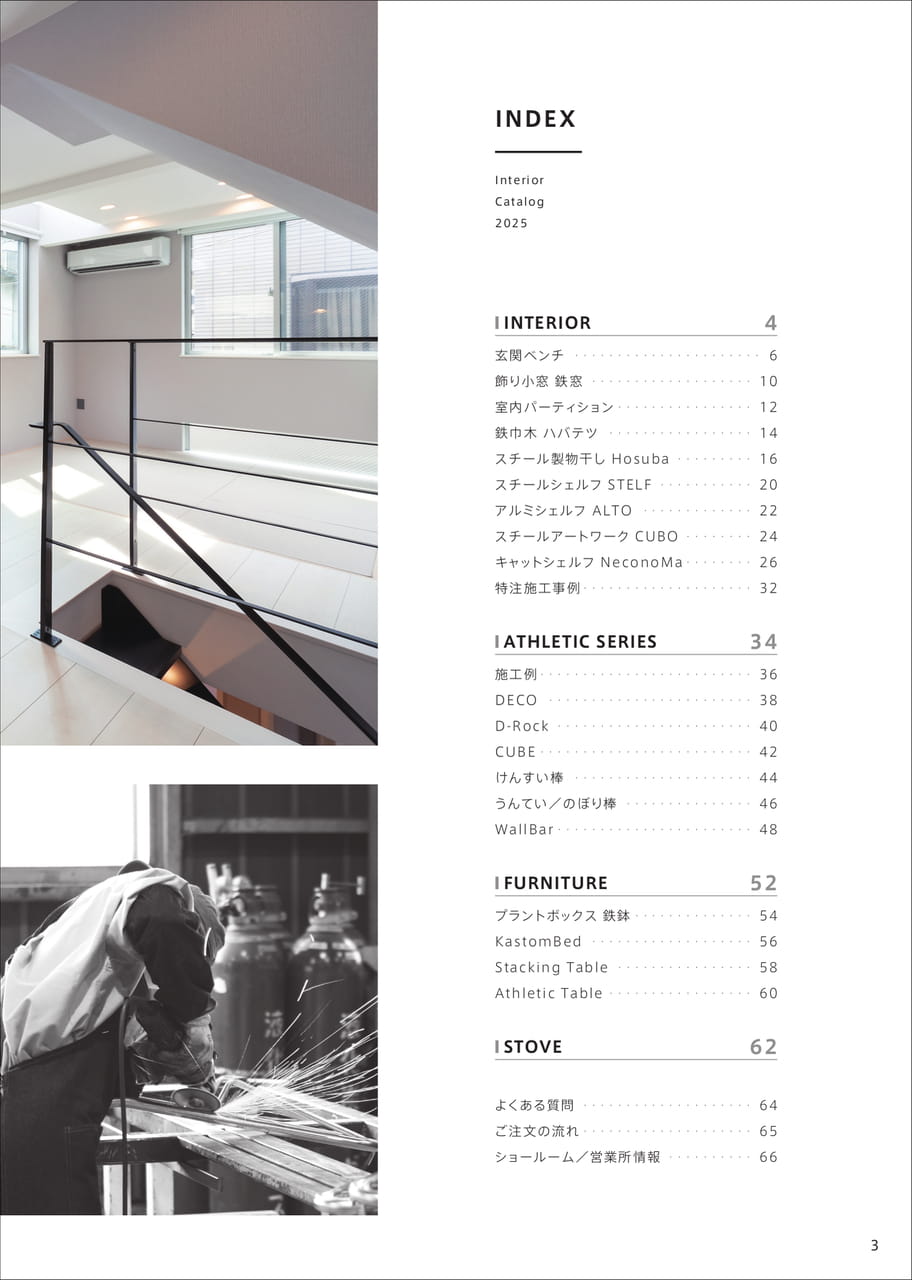 INDEX

Interior
Catalog
2025

INTERIOR 4

玄関ベンチ 6
飾り小窓 鉄窓 10
室内パーティション 12
鉄巾木 ハバテツ 14
スチール製物干し Hosuba 16
スチールシェルフ STELF 20
アルミシェルフ ALTO 22
スチールアートワーク CUBO 24
キャットシェルフ NeconoMa 26
特注施工事例 32

ATHLETIC SERIES 34

施工例 36
DECO 38
D-Rock 40
CUBE 42
けんすい棒 44
うんてい／のぼり棒 46
WallBar 48

FURNITURE 52

プラントボックス 鉄鉢 54
KastomBed 56
Stacking Table 58
Athletic Table 60

STOVE 62

よくある質問 64
ご注文の流れ 65
ショールーム／営業所情報 66

3